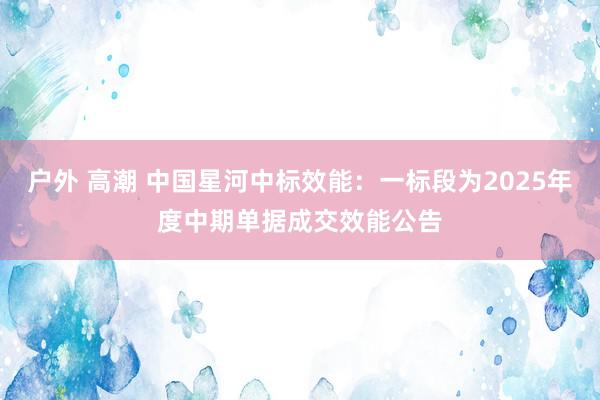 户外 高潮 中国星河中标效能：一标段为2025年度中期单据成交效能公告